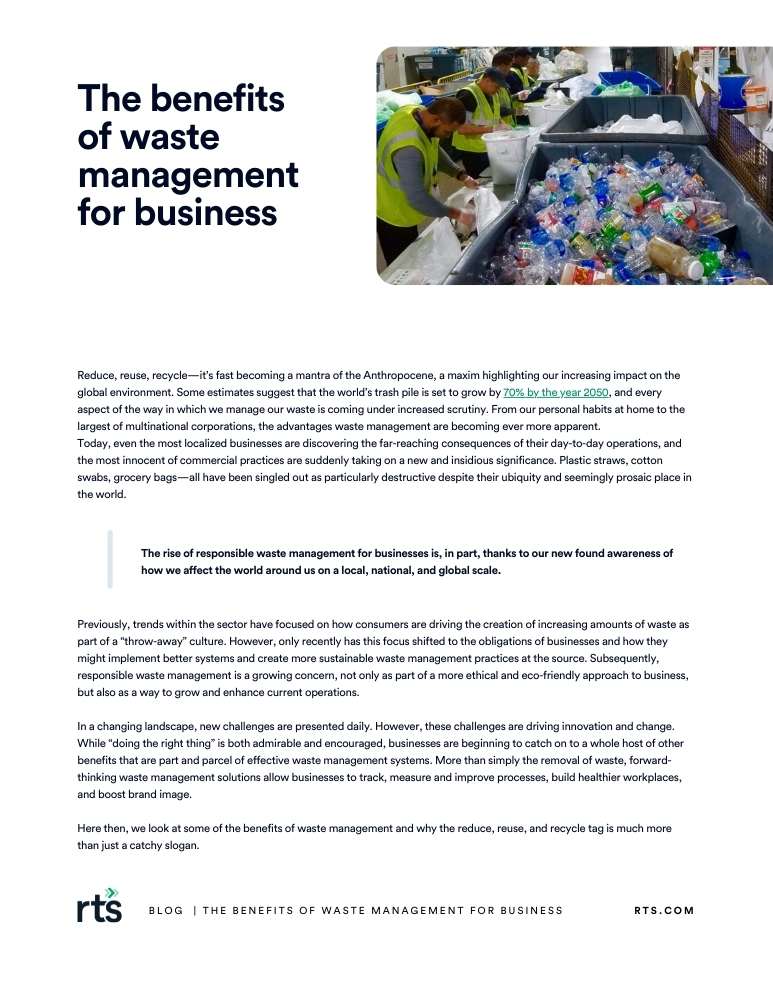 The benefits of waste management for business

Reduce, reuse, recycle—it's fast becoming a mantra of the Anthropocene, a maxim highlighting our increasing impact on the global environment. Some estimates suggest that the world's trash pile is set to grow by 70% by the year 2050, and every aspect of the way in which we manage our waste is coming under increased scrutiny. From our personal habits at home to the largest of multinational corporations, the advantages waste management are becoming ever more apparent.
Today, even the most localized businesses are discovering the far-reaching consequences of their day-to-day operations, and the most innocent of commercial practices are suddenly taking on a new and insidious significance. Plastic straws, cotton swabs, grocery bags—all have been singled out as particularly destructive despite their ubiquity and seemingly prosaic place in the world.

The rise of responsible waste management for businesses is, in part, thanks to our new found awareness of how we affect the world around us on a local, national, and global scale.

Previously, trends within the sector have focused on how consumers are driving the creation of increasing amounts of waste as part of a "throw-away" culture. However, only recently has this focus shifted to the obligations of businesses and how they might implement better systems and create more sustainable waste management practices at the source. Subsequently, responsible waste management is a growing concern, not only as part of a more ethical and eco-friendly approach to business, but also as a way to grow and enhance current operations.

In a changing landscape, new challenges are presented daily. However, these challenges are driving innovation and change. While "doing the right thing" is both admirable and encouraged, businesses are beginning to catch on to a whole host of other benefits that are part and parcel of effective waste management systems. More than simply the removal of waste, forward-thinking waste management solutions allow businesses to track, measure and improve processes, build healthier workplaces, and boost brand image.

Here then, we look at some of the benefits of waste management and why the reduce, reuse, and recycle tag is much more than just a catchy slogan.

rts BLOG | THE BENEFITS OF WASTE MANAGEMENT FOR BUSINESS RTS.COM